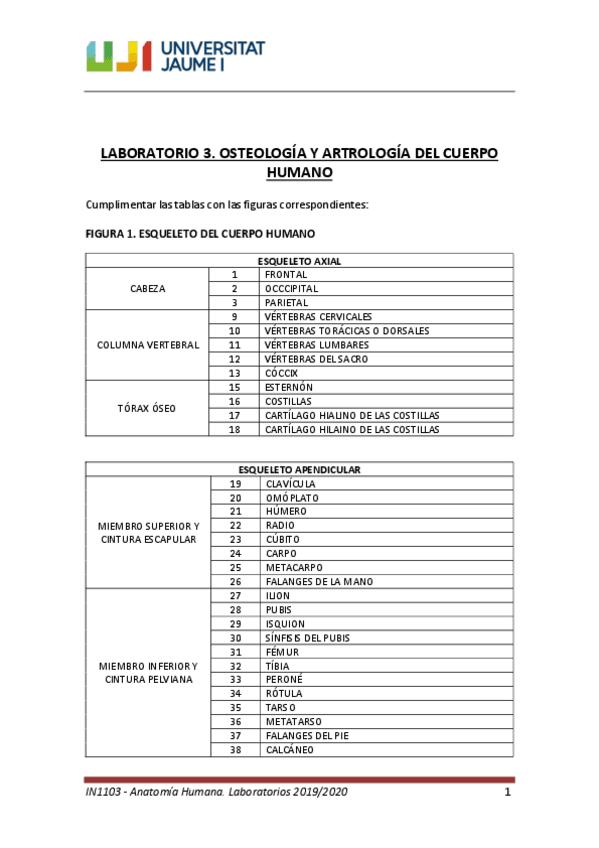 UJI UNIVERSITAT JAUME I

LABORATORIO 3. OSTEOLOGÍA Y ARTROLOGÍA DEL CUERPO HUMANO

Cumplimentar las tablas con las figuras correspondientes:

FIGURA 1. ESQUELETO DEL CUERPO HUMANO

| ESQUELETO AXIAL | | |
|---|---|---|
| CABEZA | 1 | FRONTAL |
| | 2 | OCCCIPITAL |
| | 3 | PARIETAL |
| COLUMNA VERTEBRAL | 9 | VÉRTEBRAS CERVICALES |
| | 10 | VÉRTEBRAS TORÁCICAS O DORSALES |
| | 11 | VÉRTEBRAS LUMBARES |
| | 12 | VÉRTEBRAS DEL SACRO |
| | 13 | CÓCCIX |
| TÓRAX ÓSEO | 15 | ESTERNÓN |
| | 16 | COSTILLAS |
| | 17 | CARTÍLAGO HIALINO DE LAS COSTILLAS |
| | 18 | CARTÍLAGO HILAINO DE LAS COSTILLAS |

| ESQUELETO APENDICULAR | | |
|---|---|---|
| MIEMBRO SUPERIOR Y CINTURA ESCAPULAR | 19 | CLAVÍCULA |
| | 20 | OMÓPLATO |
| | 21 | HÚMERO |
| | 22 | RADIO |
| | 23 | CÚBITO |
| | 24 | CARPO |
| | 25 | METACARPO |
| | 26 | FALANGES DE LA MANO |
| MIEMBRO INFERIOR Y CINTURA PELVIANA | 27 | ILION |
| | 28 | PUBIS |
| | 29 | ISQUION |
| | 30 | SÍNFISIS DEL PUBIS |
| | 31 | FÉMUR |
| | 32 | TÍBIA |
| | 33 | PERONÉ |
| | 34 | RÓTULA |
| | 35 | TARSO |
| | 36 | METATARSO |
| | 37 | FALANGES DEL PIE |
| | 38 | CALCÁNEO |

IN1103 - Anatomía Humana. Laboratorios 2019/2020 1